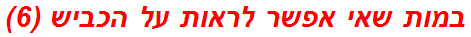 במות שאי אפשר לראות על הכביש (6)